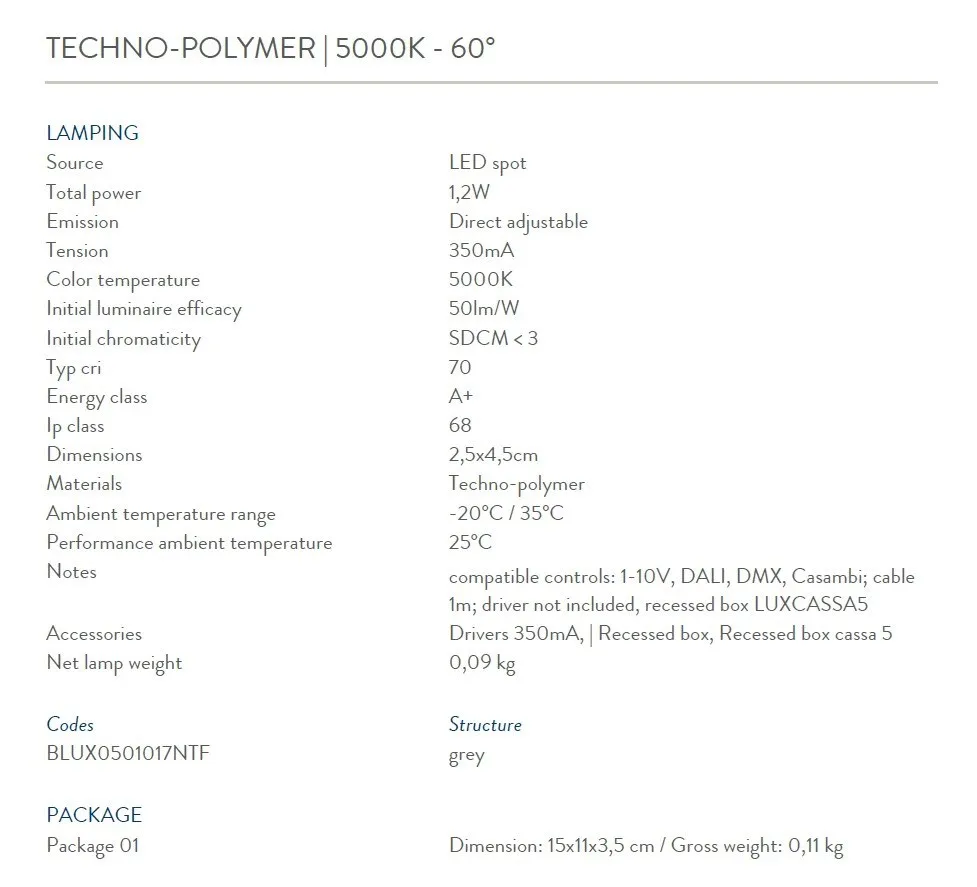 TECHNO-POLYMER | 5000K - 60°

LAMPING

| | |
|---|---|
| Source | LED spot |
| Total power | 1,2W |
| Emission | Direct adjustable |
| Tension | 350mA |
| Color temperature | 5000K |
| Initial luminaire efficacy | 50lm/W |
| Initial chromaticity | SDCM < 3 |
| Typ cri | 70 |
| Energy class | A+ |
| Ip class | 68 |
| Dimensions | 2,5x4,5cm |
| Materials | Techno-polymer |
| Ambient temperature range | -20°C / 35°C |
| Performance ambient temperature | 25°C |
| Notes | compatible controls: 1-10V, DALI, DMX, Casambi; cable 1m; driver not included, recessed box LUXCASSA5 |
| Accessories | Drivers 350mA, \| Recessed box, Recessed box cassa 5 |
| Net lamp weight | 0,09 kg |

| Codes | Structure |
|---|---|
| BLUX0501017NTF | grey |

PACKAGE

| | |
|---|---|
| Package 01 | Dimension: 15x11x3,5 cm / Gross weight: 0,11 kg |